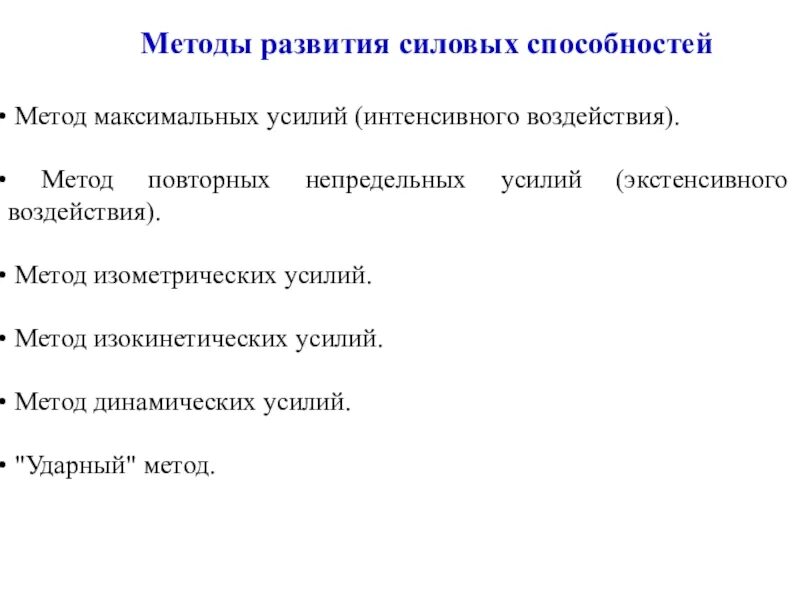 Методы развития силовых способностей

• Метод максимальных усилий (интенсивного воздействия).

• Метод повторных непредельных усилий (экстенсивного воздействия).

• Метод изометрических усилий.

• Метод изокинетических усилий.

• Метод динамических усилий.

• "Ударный" метод.